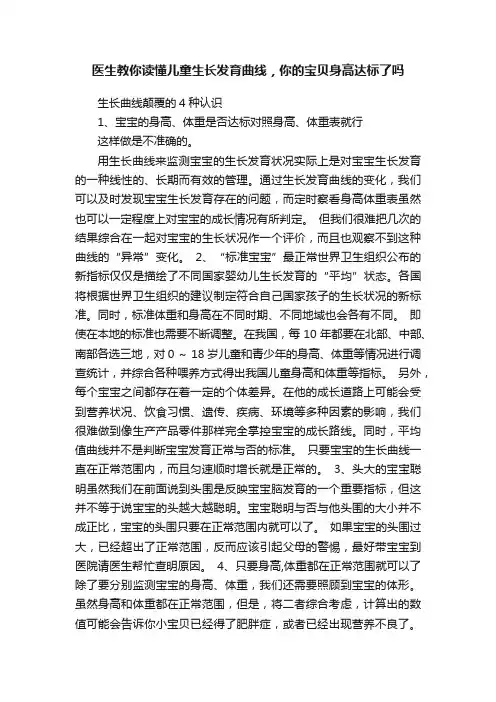 医生教你读懂儿童生长发育曲线，你的宝贝身高达标了吗

生长曲线颠覆的 4 种认识

1、宝宝的身高、体重是否达标对照身高、体重表就行

这样做是不准确的。

用生长曲线来监测宝宝的生长发育状况实际上是对宝宝生长发育的一种线性的、长期而有效的管理。通过生长发育曲线的变化，我们可以及时发现宝宝生长发育存在的问题，而定时察看身高体重表虽然也可以一定程度上对宝宝的成长情况有所判定。 但我们很难把几次的结果综合在一起对宝宝的生长状况作一个评价，而且也观察不到这种曲线的“异常”变化。 2、“标准宝宝”最正常世界卫生组织公布的新指标仅仅是描绘了不同国家婴幼儿生长发育的“平均”状态。各国将根据世界卫生组织的建议制定符合自己国家孩子的生长状况的新标准。同时，标准体重和身高在不同时期、不同地域也会各有不同。 即使在本地的标准也需要不断调整。在我国，每 10 年都要在北部、中部、南部各选三地，对 0 ~ 18 岁儿童和青少年的身高、体重等情况进行调查统计，并综合各种喂养方式得出我国儿童身高和体重等指标。 另外，每个宝宝之间都存在着一定的个体差异。在他的成长道路上可能会受到营养状况、饮食习惯、遗传、疾病、环境等多种因素的影响，我们很难做到像生产产品零件那样完全掌控宝宝的成长路线。同时，平均值曲线并不是判断宝宝发育正常与否的标准。 只要宝宝的生长曲线一直在正常范围内，而且匀速顺时增长就是正常的。 3、头大的宝宝聪明虽然我们在前面说到头围是反映宝宝脑发育的一个重要指标，但这并不等于说宝宝的头越大越聪明。宝宝聪明与否与他头围的大小并不成正比，宝宝的头围只要在正常范围内就可以了。 如果宝宝的头围过大，已经超出了正常范围，反而应该引起父母的警惕，最好带宝宝到医院请医生帮忙查明原因。 4、只要身高,体重都在正常范围就可以了除了要分别监测宝宝的身高、体重，我们还需要照顾到宝宝的体形。虽然身高和体重都在正常范围，但是，将二者综合考虑，计算出的数值可能会告诉你小宝贝已经得了肥胖症，或者已经出现营养不良了。